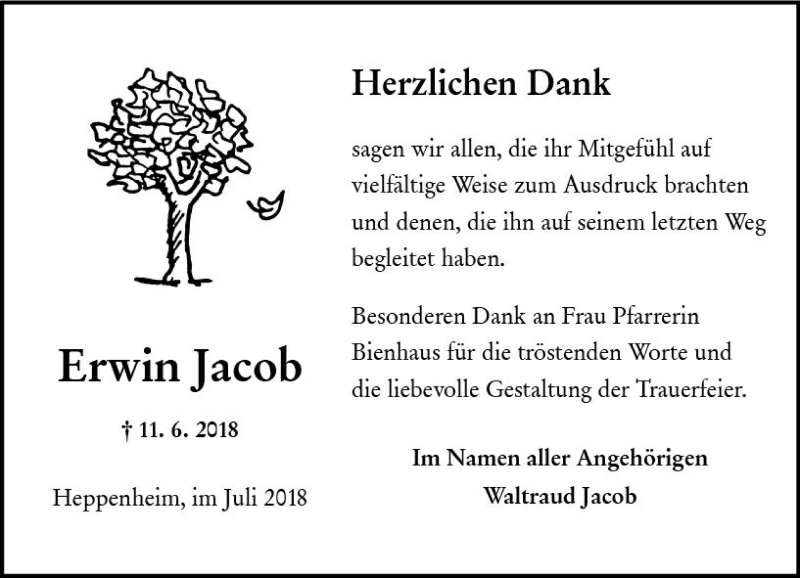 Erwin Jacob

† 11. 6. 2018

Heppenheim, im Juli 2018

Herzlichen Dank

sagen wir allen, die ihr Mitgefühl auf vielfältige Weise zum Ausdruck brachten und denen, die ihn auf seinem letzten Weg begleitet haben.

Besonderen Dank an Frau Pfarrerin Bienhaus für die tröstenden Worte und die liebevolle Gestaltung der Trauerfeier.

Im Namen aller Angehörigen
Waltraud Jacob